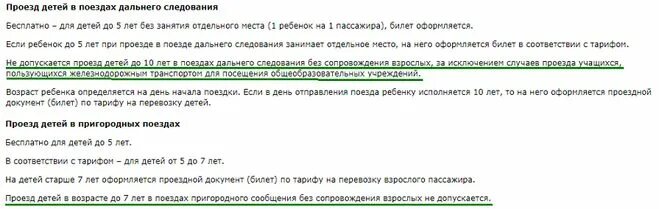 Проезд детей в поездах дальнего следования

Бесплатно – для детей до 5 лет без занятия отдельного места (1 ребенок на 1 пассажира), билет оформляется.

Если ребенок до 5 лет при проезде в поезде дальнего следования занимает отдельное место, на него оформляется билет в соответствии с тарифом.

Не допускается проезд детей до 10 лет в поездах дальнего следования без сопровождения взрослых, за исключением случаев проезда учащихся, пользующихся железнодорожным транспортом для посещения общеобразовательных учреждений.

Возраст ребенка определяется на день начала поездки. Если в день отправления поезда ребенку исполняется 10 лет, то на него оформляется проездной документ (билет) по тарифу на перевозку детей.

Проезд детей в пригородных поездах

Бесплатно для детей до 5 лет.

В соответствии с тарифом – для детей от 5 до 7 лет.

На детей старше 7 лет оформляется проездной документ (билет) по тарифу на перевозку взрослого пассажира.

Проезд детей в возрасте до 7 лет в поездах пригородного сообщения без сопровождения взрослых не допускается.